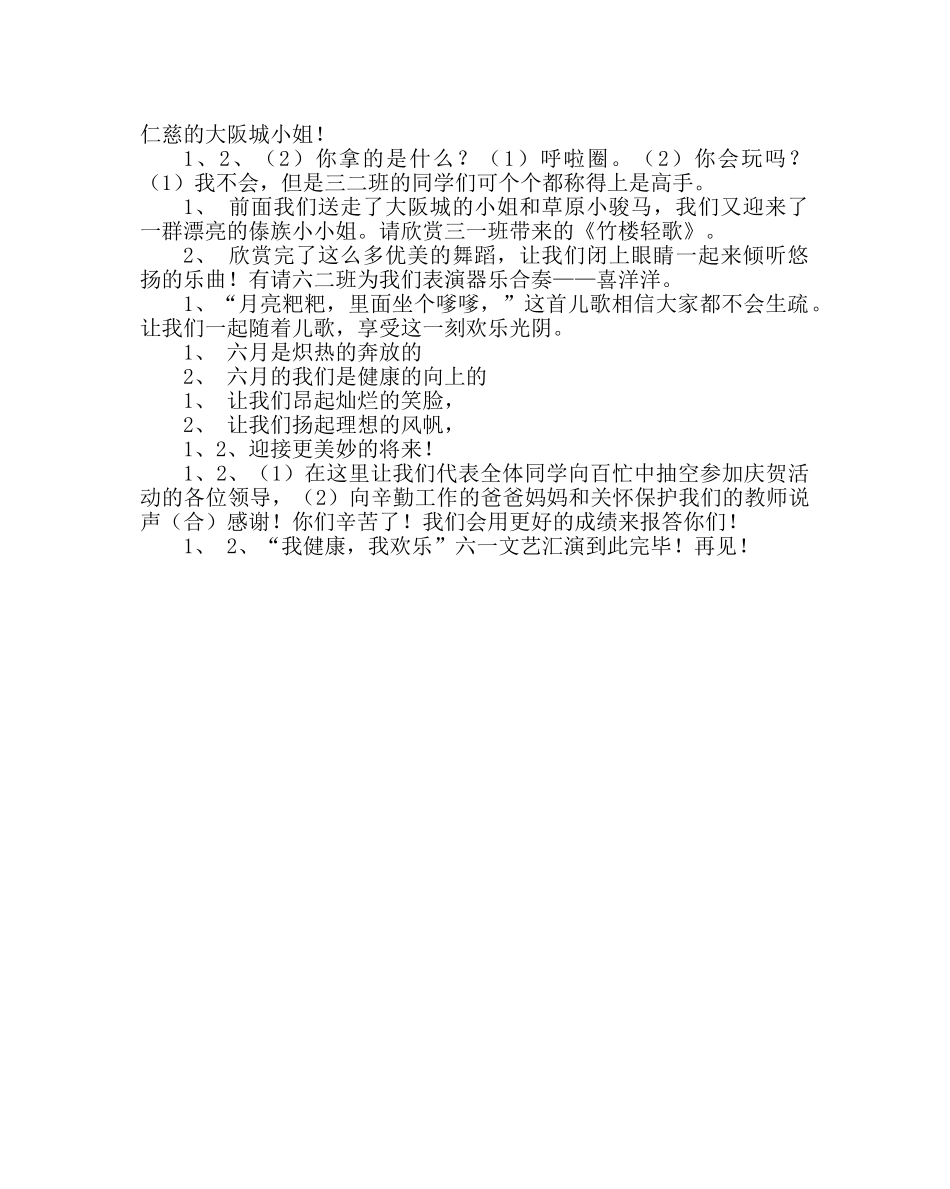 仁慈的大阪城小姐！

1、2、（2）你拿的是什么？（1）呼啦圈。（2）你会玩吗？（1）我不会，但是三二班的同学们可个个都称得上是高手。

1、 前面我们送走了大阪城的小姐和草原小骏马，我们又迎来了一群漂亮的傣族小小姐。请欣赏三一班带来的《竹楼轻歌》。

2、 欣赏完了这么多优美的舞蹈，让我们闭上眼睛一起来倾听悠扬的乐曲！有请六二班为我们表演器乐合奏——喜洋洋。

1、“月亮粑粑，里面坐个嗲嗲，”这首儿歌相信大家都不会生疏。让我们一起随着儿歌，享受这一刻欢乐光阴。

1、 六月是炽热的奔放的

2、 六月的我们是健康的向上的

1、 让我们昂起灿烂的笑脸，

2、 让我们扬起理想的风帆，

1、2、迎接更美妙的将来！

1、2、（1）在这里让我们代表全体同学向百忙中抽空参加庆贺活动的各位领导，（2）向辛勤工作的爸爸妈妈和关怀保护我们的教师说声（合）感谢！你们辛苦了！我们会用更好的成绩来报答你们！

1、 2、“我健康，我欢乐”六一文艺汇演到此完毕！再见！